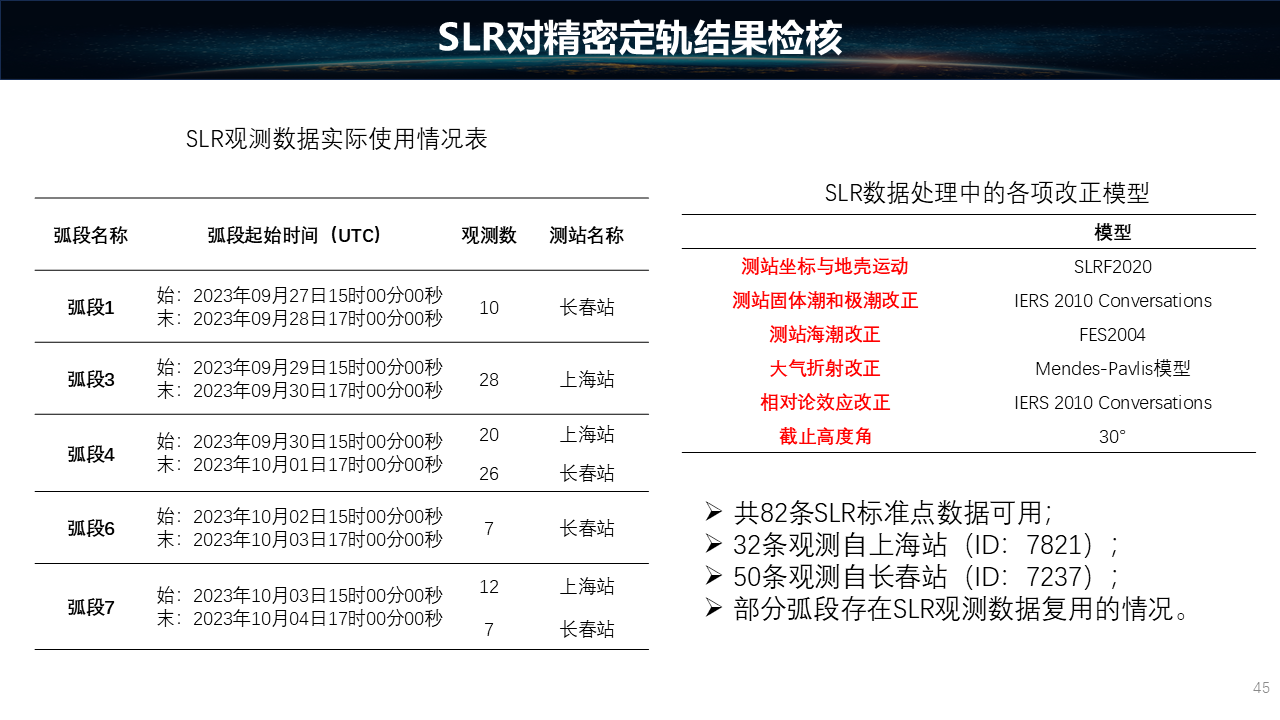 SLR对精密定轨结果检核

SLR观测数据实际使用情况表

| 弧段名称 | 弧段起始时间（UTC） | 观测数 | 测站名称 |
|---|---|---|---|
| 弧段1 | 始：2023年09月27日15时00分00秒 末：2023年09月28日17时00分00秒 | 10 | 长春站 |
| 弧段3 | 始：2023年09月29日15时00分00秒 末：2023年09月30日17时00分00秒 | 28 | 上海站 |
| 弧段4 | 始：2023年09月30日15时00分00秒 末：2023年10月01日17时00分00秒 | 20 | 上海站 |
| | | 26 | 长春站 |
| 弧段6 | 始：2023年10月02日15时00分00秒 末：2023年10月03日17时00分00秒 | 7 | 长春站 |
| 弧段7 | 始：2023年10月03日15时00分00秒 末：2023年10月04日17时00分00秒 | 12 | 上海站 |
| | | 7 | 长春站 |

SLR数据处理中的各项改正模型

| | 模型 |
|---|---|
| 测站坐标与地壳运动 | SLRF2020 |
| 测站固体潮和极潮改正 | IERS 2010 Conversations |
| 测站海潮改正 | FES2004 |
| 大气折射改正 | Mendes-Pavlis模型 |
| 相对论效应改正 | IERS 2010 Conversations |
| 截止高度角 | 30° |

➢ 共82条SLR标准点数据可用；
➢ 32条观测自上海站（ID：7821）；
➢ 50条观测自长春站（ID：7237）；
➢ 部分弧段存在SLR观测数据复用的情况。

45